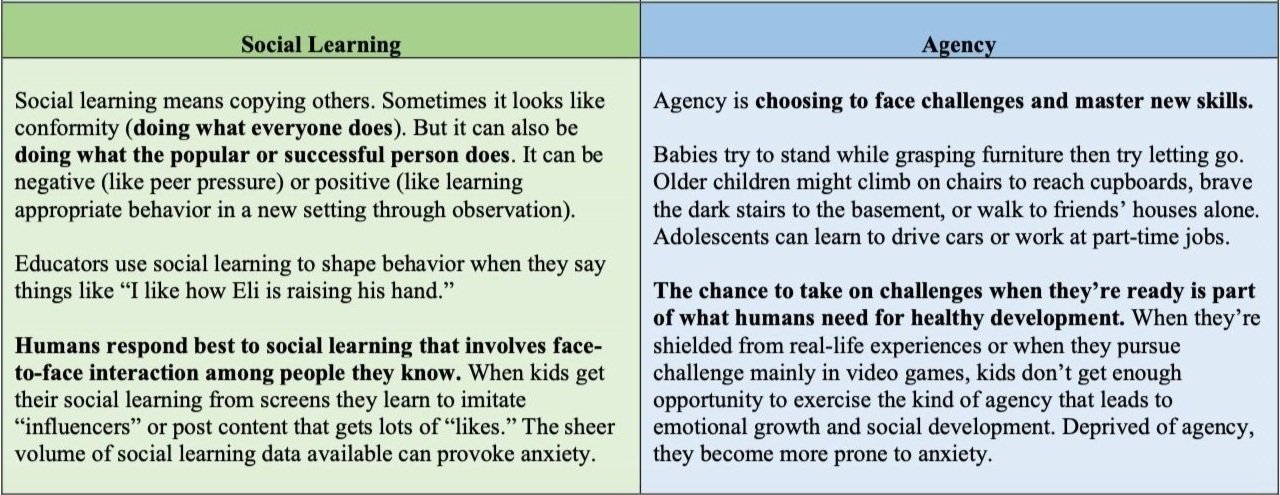 | Social Learning | Agency |
|---|---|
| Social learning means copying others. Sometimes it looks like conformity (**doing what everyone does**). But it can also be **doing what the popular or successful person does**. It can be negative (like peer pressure) or positive (like learning appropriate behavior in a new setting through observation).<br><br>Educators use social learning to shape behavior when they say things like "I like how Eli is raising his hand."<br><br>**Humans respond best to social learning that involves face-to-face interaction among people they know.** When kids get their social learning from screens they learn to imitate "influencers" or post content that gets lots of "likes." The sheer volume of social learning data available can provoke anxiety. | Agency is **choosing to face challenges and master new skills.**<br><br>Babies try to stand while grasping furniture then try letting go. Older children might climb on chairs to reach cupboards, brave the dark stairs to the basement, or walk to friends' houses alone. Adolescents can learn to drive cars or work at part-time jobs.<br><br>**The chance to take on challenges when they're ready is part of what humans need for healthy development.** When they're shielded from real-life experiences or when they pursue challenge mainly in video games, kids don't get enough opportunity to exercise the kind of agency that leads to emotional growth and social development. Deprived of agency, they become more prone to anxiety. |